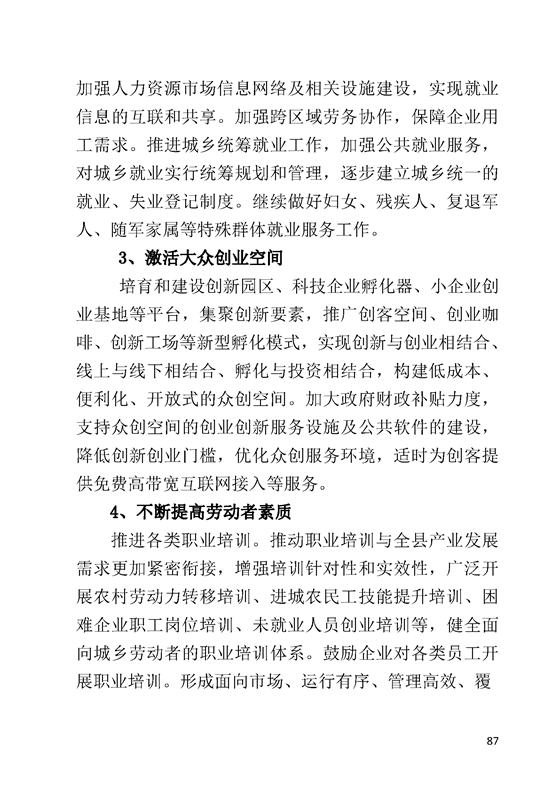 加强人力资源市场信息网络及相关设施建设，实现就业信息的互联和共享。加强跨区域劳务协作，保障企业用工需求。推进城乡统筹就业工作，加强公共就业服务，对城乡就业实行统筹规划和管理，逐步建立城乡统一的就业、失业登记制度。继续做好妇女、残疾人、复退军人、随军家属等特殊群体就业服务工作。

3、激活大众创业空间

培育和建设创新园区、科技企业孵化器、小企业创业基地等平台，集聚创新要素，推广创客空间、创业咖啡、创新工场等新型孵化模式，实现创新与创业相结合、线上与线下相结合、孵化与投资相结合，构建低成本、便利化、开放式的众创空间。加大政府财政补贴力度，支持众创空间的创业创新服务设施及公共软件的建设，降低创新创业门槛，优化众创服务环境，适时为创客提供免费高带宽互联网接入等服务。

4、不断提高劳动者素质

推进各类职业培训。推动职业培训与全县产业发展需求更加紧密衔接，增强培训针对性和实效性，广泛开展农村劳动力转移培训、进城农民工技能提升培训、困难企业职工岗位培训、未就业人员创业培训等，健全面向城乡劳动者的职业培训体系。鼓励企业对各类员工开展职业培训。形成面向市场、运行有序、管理高效、覆

87